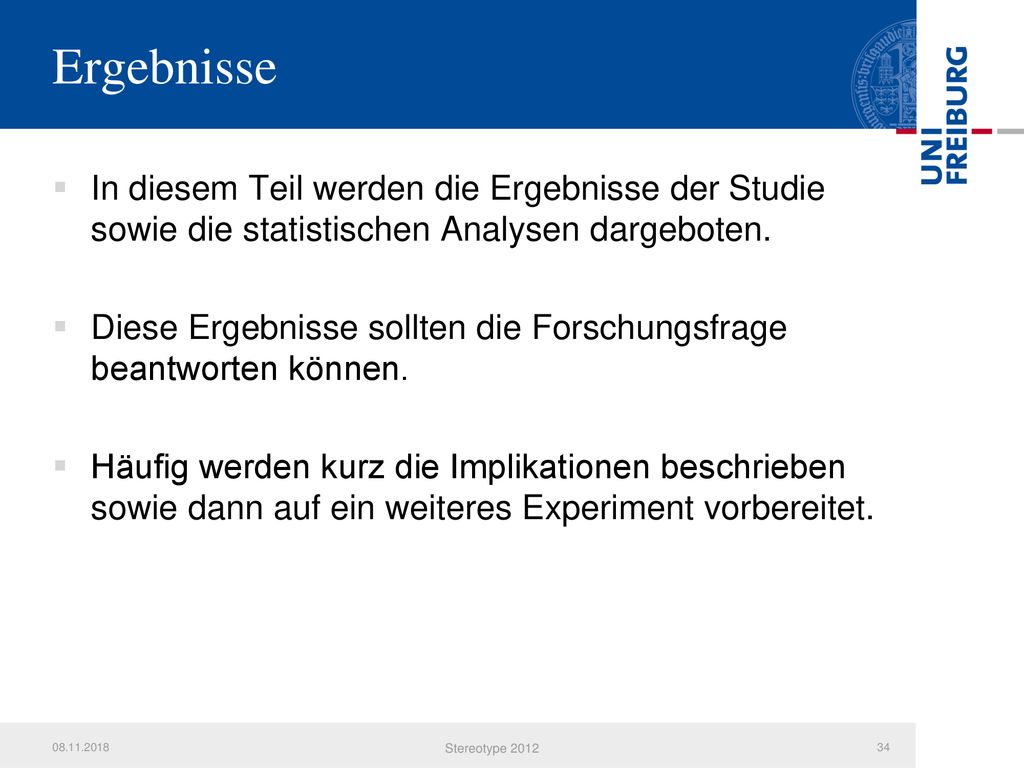 Ergebnisse

UNI FREIBURG

In diesem Teil werden die Ergebnisse der Studie sowie die statistischen Analysen dargeboten.

Diese Ergebnisse sollten die Forschungsfrage beantworten können.

Häufig werden kurz die Implikationen beschrieben sowie dann auf ein weiteres Experiment vorbereitet.

08.11.2018 Stereotype 2012 34